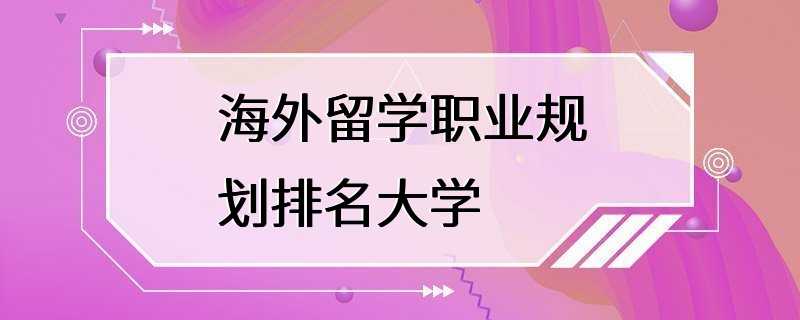 海外留学职业规划排名大学